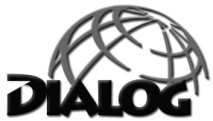 DIALOG